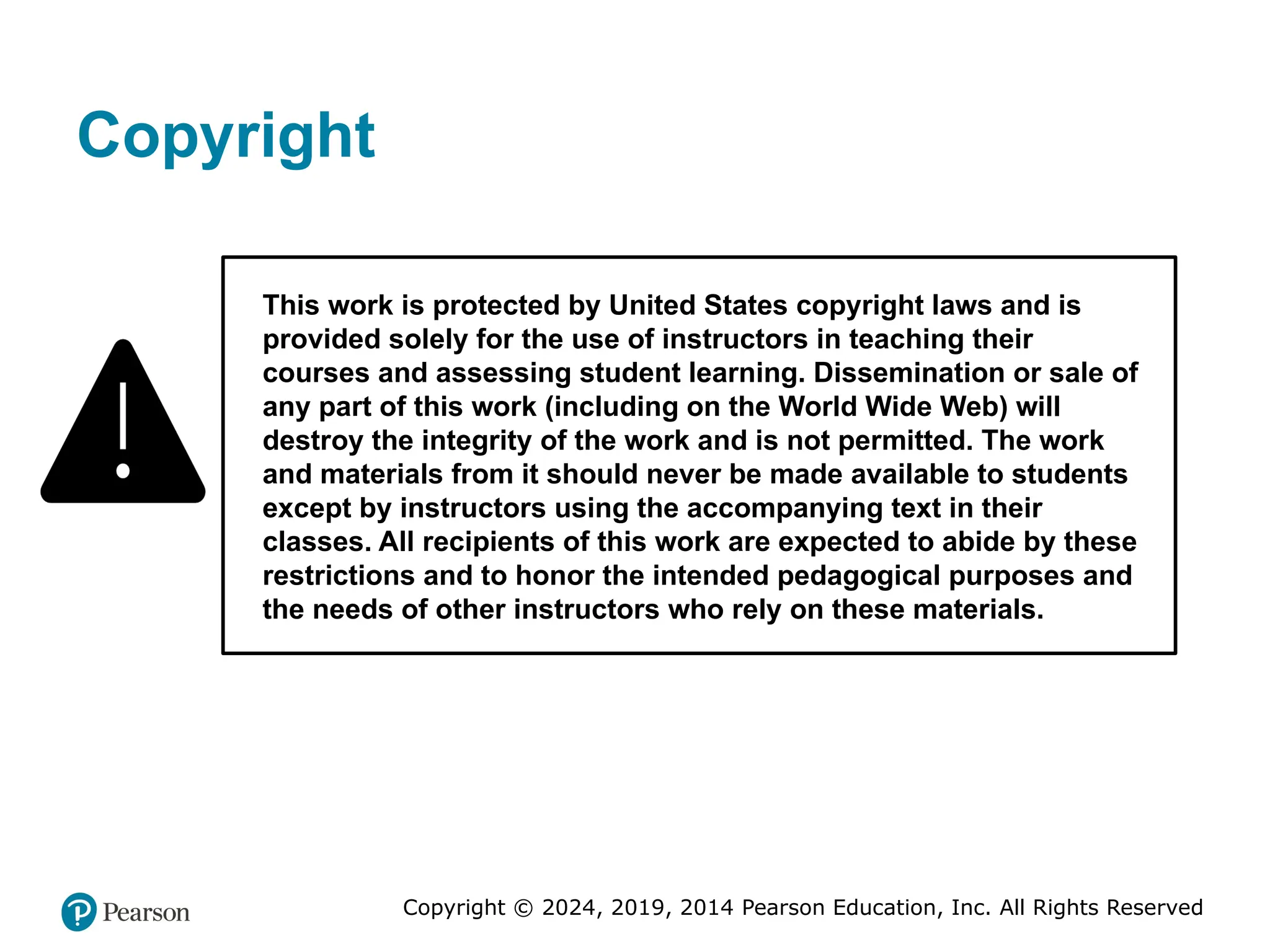 Copyright

This work is protected by United States copyright laws and is provided solely for the use of instructors in teaching their courses and assessing student learning. Dissemination or sale of any part of this work (including on the World Wide Web) will destroy the integrity of the work and is not permitted. The work and materials from it should never be made available to students except by instructors using the accompanying text in their classes. All recipients of this work are expected to abide by these restrictions and to honor the intended pedagogical purposes and the needs of other instructors who rely on these materials.

Pearson

Copyright © 2024, 2019, 2014 Pearson Education, Inc. All Rights Reserved